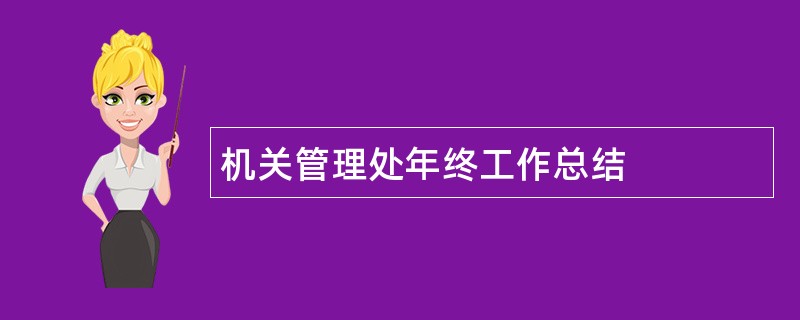 机关管理处年终工作总结